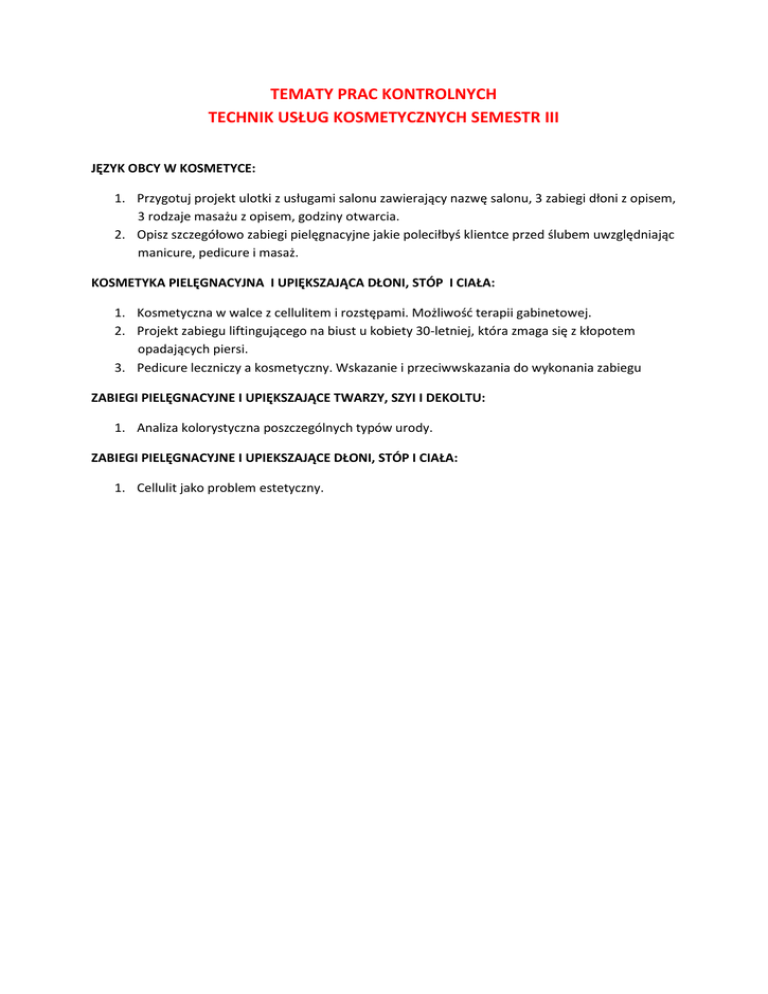 TEMATY PRAC KONTROLNYCH
TECHNIK USŁUG KOSMETYCZNYCH SEMESTR III

JĘZYK OBCY W KOSMETYCE:

1. Przygotuj projekt ulotki z usługami salonu zawierający nazwę salonu, 3 zabiegi dłoni z opisem, 3 rodzaje masażu z opisem, godziny otwarcia.
2. Opisz szczegółowo zabiegi pielęgnacyjne jakie poleciłbyś klientce przed ślubem uwzględniając manicure, pedicure i masaż.

KOSMETYKA PIELĘGNACYJNA I UPIĘKSZAJĄCA DŁONI, STÓP I CIAŁA:

1. Kosmetyczna w walce z cellulitem i rozstępami. Możliwość terapii gabinetowej.
2. Projekt zabiegu liftingującego na biust u kobiety 30-letniej, która zmaga się z kłopotem opadających piersi.
3. Pedicure leczniczy a kosmetyczny. Wskazanie i przeciwwskazania do wykonania zabiegu

ZABIEGI PIELĘGNACYJNE I UPIĘKSZAJĄCE TWARZY, SZYI I DEKOLTU:

1. Analiza kolorystyczna poszczególnych typów urody.

ZABIEGI PIELĘGNACYJNE I UPIEKSZAJĄCE DŁONI, STÓP I CIAŁA:

1. Cellulit jako problem estetyczny.